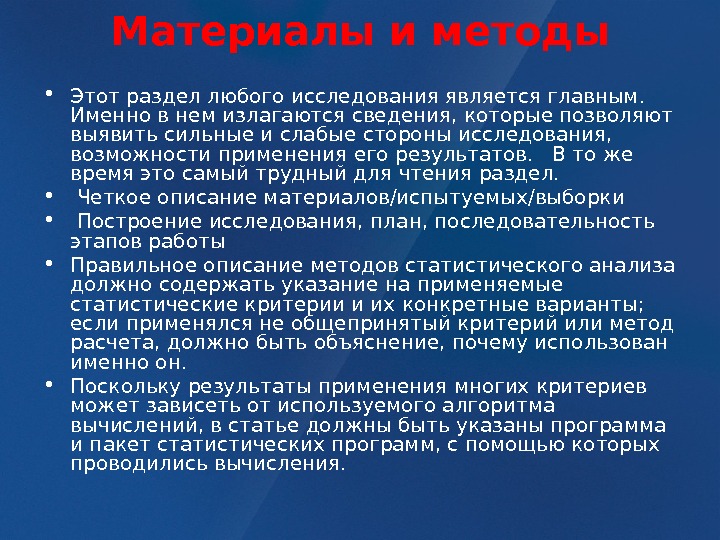 Материалы и методы

• Этот раздел любого исследования является главным. Именно в нем излагаются сведения, которые позволяют выявить сильные и слабые стороны исследования, возможности применения его результатов. В то же время это самый трудный для чтения раздел.

• Четкое описание материалов/испытуемых/выборки

• Построение исследования, план, последовательность этапов работы

• Правильное описание методов статистического анализа должно содержать указание на применяемые статистические критерии и их конкретные варианты; если применялся не общепринятый критерий или метод расчета, должно быть объяснение, почему использован именно он.

• Поскольку результаты применения многих критериев может зависеть от используемого алгоритма вычислений, в статье должны быть указаны программа и пакет статистических программ, с помощью которых проводились вычисления.